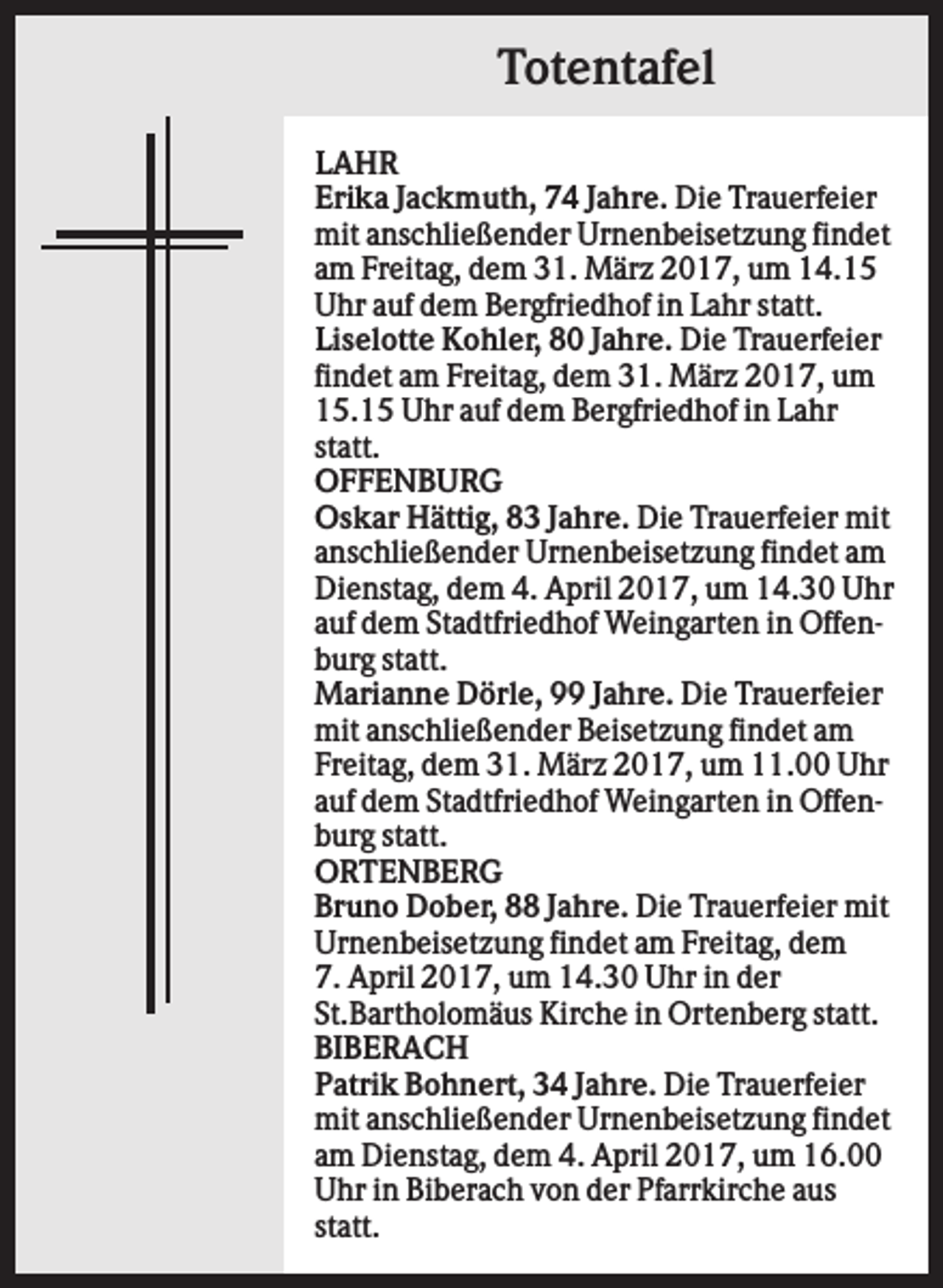 Totentafel

LAHR

Erika Jackmuth, 74 Jahre. Die Trauerfeier mit anschließender Urnenbeisetzung findet am Freitag, dem 31. März 2017, um 14.15 Uhr auf dem Bergfriedhof in Lahr statt.

Liselotte Kohler, 80 Jahre. Die Trauerfeier findet am Freitag, dem 31. März 2017, um 15.15 Uhr auf dem Bergfriedhof in Lahr statt.

OFFENBURG

Oskar Hättig, 83 Jahre. Die Trauerfeier mit anschließender Urnenbeisetzung findet am Dienstag, dem 4. April 2017, um 14.30 Uhr auf dem Stadtfriedhof Weingarten in Offenburg statt.

Marianne Dörle, 99 Jahre. Die Trauerfeier mit anschließender Beisetzung findet am Freitag, dem 31. März 2017, um 11.00 Uhr auf dem Stadtfriedhof Weingarten in Offenburg statt.

ORTENBERG

Bruno Dober, 88 Jahre. Die Trauerfeier mit Urnenbeisetzung findet am Freitag, dem 7. April 2017, um 14.30 Uhr in der St.Bartholomäus Kirche in Ortenberg statt.

BIBERACH

Patrik Bohnert, 34 Jahre. Die Trauerfeier mit anschließender Urnenbeisetzung findet am Dienstag, dem 4. April 2017, um 16.00 Uhr in Biberach von der Pfarrkirche aus statt.